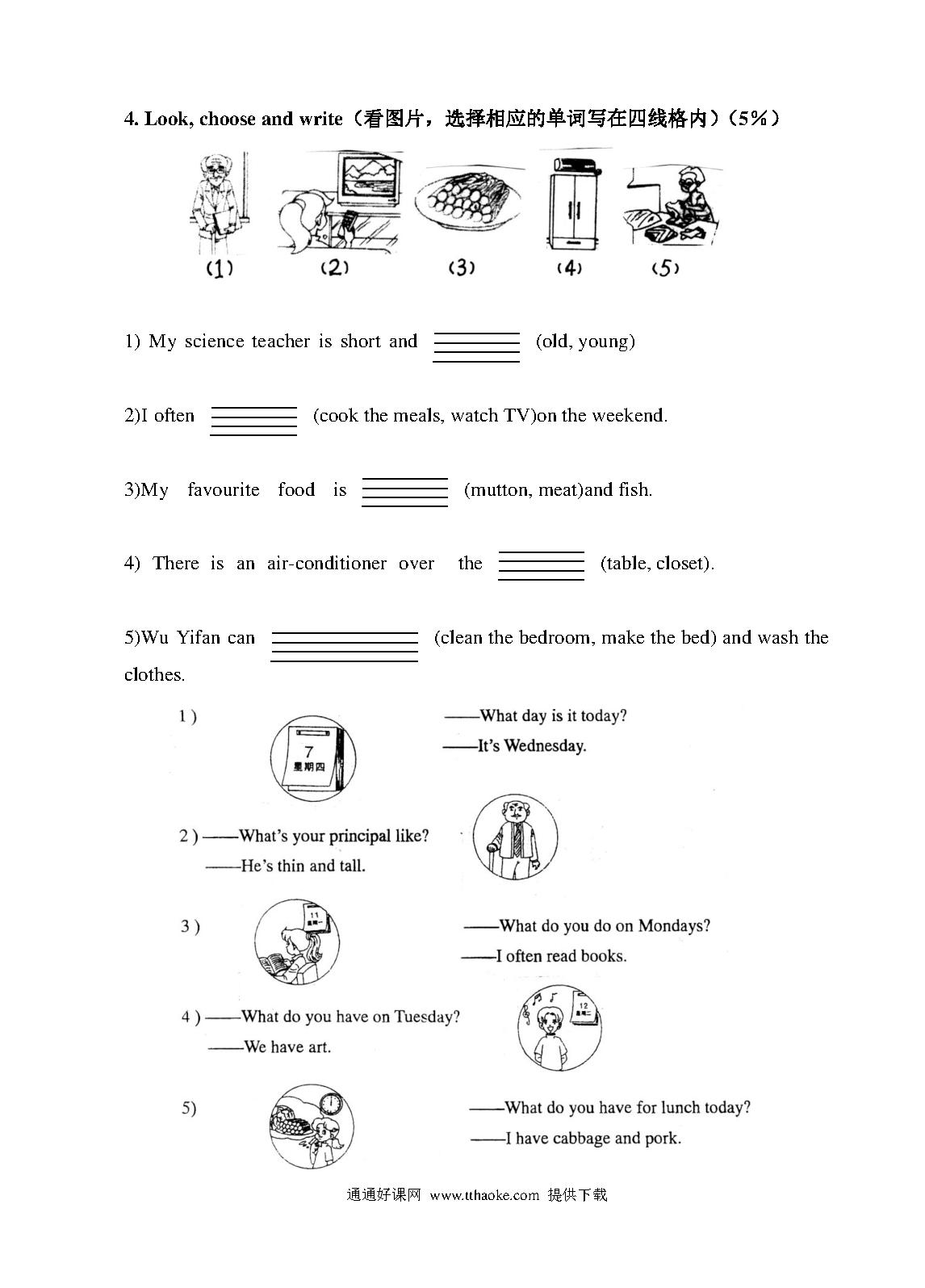 4. Look, choose and write（看图片，选择相应的单词写在四线格内）（5%）

(1) (2) (3) (4) (5)

1) My science teacher is short and (old, young)

2)I often (cook the meals, watch TV)on the weekend.

3)My favourite food is (mutton, meat)and fish.

4) There is an air-conditioner over the (table, closet).

5)Wu Yifan can (clean the bedroom, make the bed) and wash the clothes.

1 )

7
星期四

——What day is it today?
——It's Wednesday.

2 ) ——What's your principal like?
——He's thin and tall.

3 )

11
星期一

——What do you do on Mondays?
——I often read books.

4 ) ——What do you have on Tuesday?
——We have art.

12
星期二

5)

——What do you have for lunch today?
——I have cabbage and pork.

通通好课网 www.tthaoke.com 提供下载